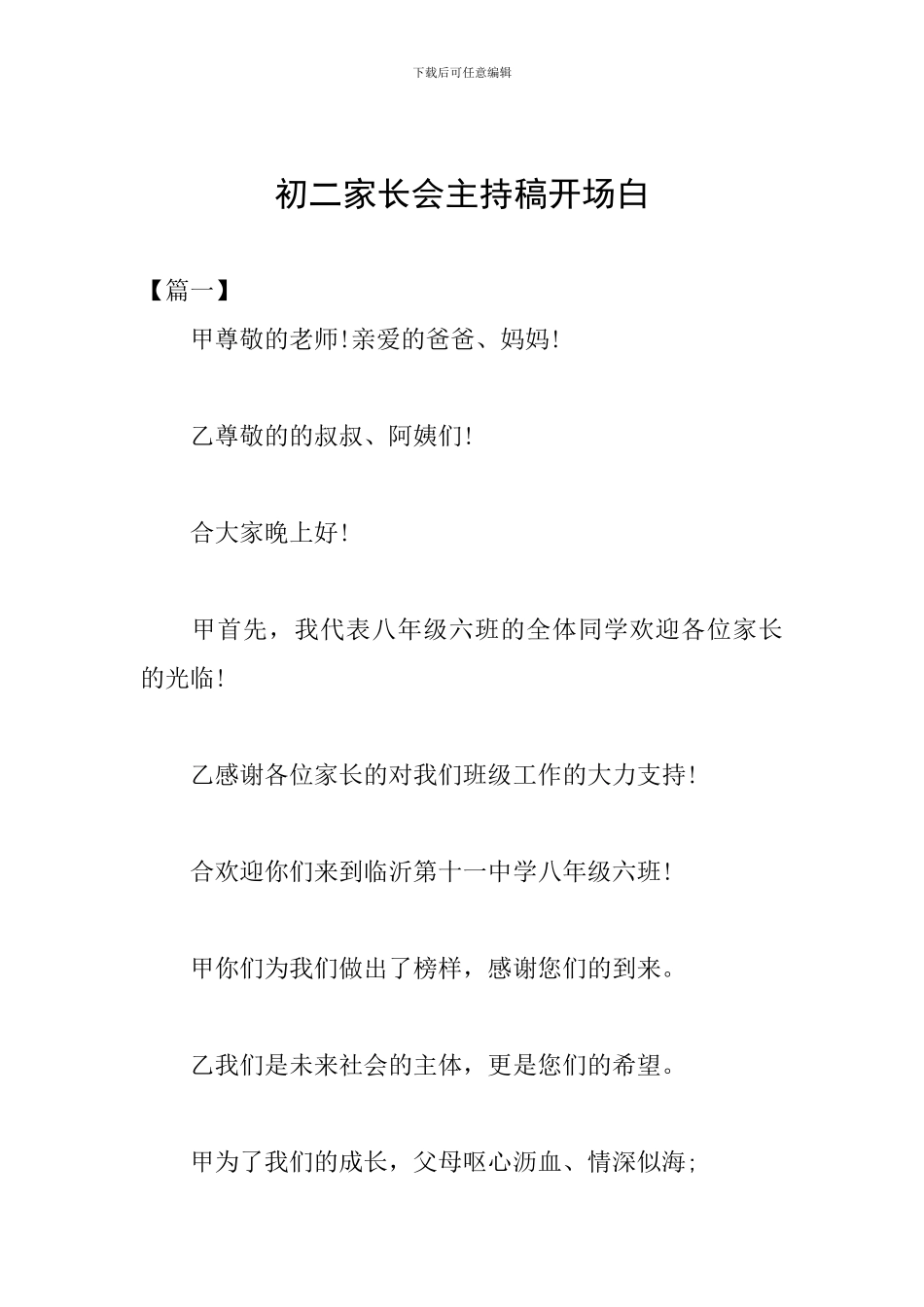 下载后可任意编辑

初二家长会主持稿开场白

【篇一】

甲尊敬的老师!亲爱的爸爸、妈妈!

乙尊敬的的叔叔、阿姨们!

合大家晚上好!

甲首先，我代表八年级六班的全体同学欢迎各位家长的光临!

乙感谢各位家长的对我们班级工作的大力支持!

合欢迎你们来到临沂第十一中学八年级六班!

甲你们为我们做出了榜样，感谢您们的到来。

乙我们是未来社会的主体，更是您们的希望。

甲为了我们的成长，父母呕心沥血、情深似海;